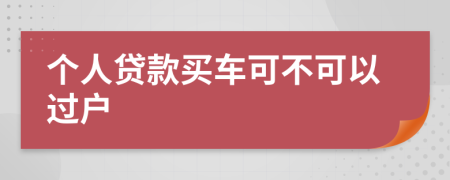 个人贷款买车可不可以过户